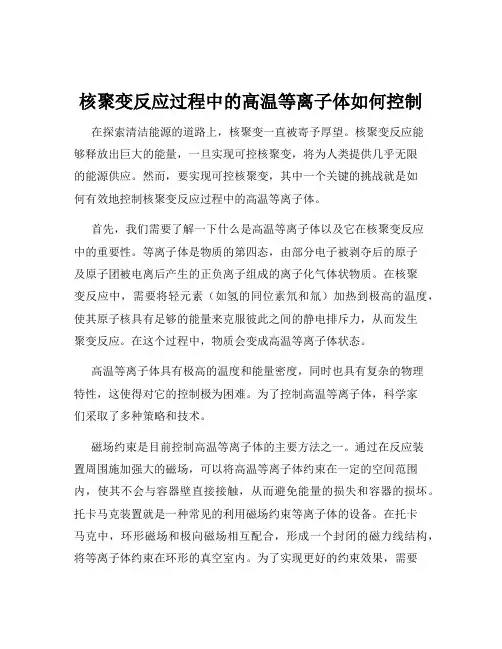 核聚变反应过程中的高温等离子体如何控制

在探索清洁能源的道路上，核聚变一直被寄予厚望。核聚变反应能够释放出巨大的能量，一旦实现可控核聚变，将为人类提供几乎无限的能源供应。然而，要实现可控核聚变，其中一个关键的挑战就是如何有效地控制核聚变反应过程中的高温等离子体。

首先，我们需要了解一下什么是高温等离子体以及它在核聚变反应中的重要性。等离子体是物质的第四态，由部分电子被剥夺后的原子及原子团被电离后产生的正负离子组成的离子化气体状物质。在核聚变反应中，需要将轻元素（如氢的同位素氘和氚）加热到极高的温度，使其原子核具有足够的能量来克服彼此之间的静电排斥力，从而发生聚变反应。在这个过程中，物质会变成高温等离子体状态。

高温等离子体具有极高的温度和能量密度，同时也具有复杂的物理特性，这使得对它的控制极为困难。为了控制高温等离子体，科学家们采取了多种策略和技术。

磁场约束是目前控制高温等离子体的主要方法之一。通过在反应装置周围施加强大的磁场，可以将高温等离子体约束在一定的空间范围内，使其不会与容器壁直接接触，从而避免能量的损失和容器的损坏。托卡马克装置就是一种常见的利用磁场约束等离子体的设备。在托卡马克中，环形磁场和极向磁场相互配合，形成一个封闭的磁力线结构，将等离子体约束在环形的真空室内。为了实现更好的约束效果，需要